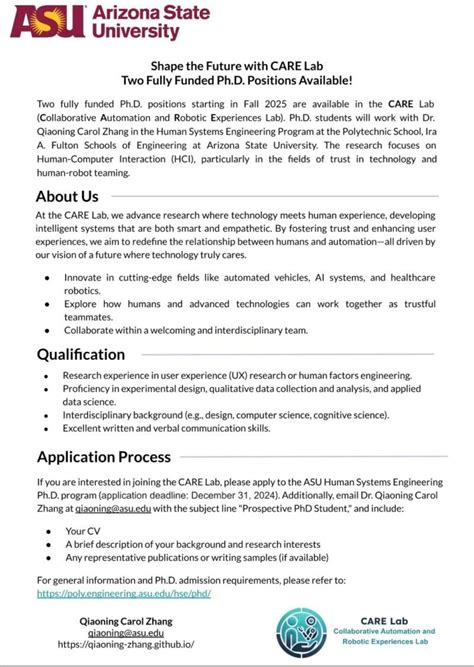 ASU Arizona State University

Shape the Future with CARE Lab
Two Fully Funded Ph.D. Positions Available!

Two fully funded Ph.D. positions starting in Fall 2025 are available in the CARE Lab (Collaborative Automation and Robotic Experiences Lab). Ph.D. students will work with Dr. Qiaoning Carol Zhang in the Human Systems Engineering Program at the Polytechnic School, Ira A. Fulton Schools of Engineering at Arizona State University. The research focuses on Human-Computer Interaction (HCI), particularly in the fields of trust in technology and human-robot teaming.

About Us

At the CARE Lab, we advance research where technology meets human experience, developing intelligent systems that are both smart and empathetic. By fostering trust and enhancing user experiences, we aim to redefine the relationship between humans and automation—all driven by our vision of a future where technology truly cares.

- Innovate in cutting-edge fields like automated vehicles, AI systems, and healthcare robotics.
- Explore how humans and advanced technologies can work together as trustful teammates.
- Collaborate within a welcoming and interdisciplinary team.

Qualification

- Research experience in user experience (UX) research or human factors engineering.
- Proficiency in experimental design, qualitative data collection and analysis, and applied data science.
- Interdisciplinary background (e.g., design, computer science, cognitive science).
- Excellent written and verbal communication skills.

Application Process

If you are interested in joining the CARE Lab, please apply to the ASU Human Systems Engineering Ph.D. program (application deadline: December 31, 2024). Additionally, email Dr. Qiaoning Carol Zhang at qiaoning@asu.edu with the subject line "Prospective PhD Student," and include:

- Your CV
- A brief description of your background and research interests
- Any representative publications or writing samples (if available)

For general information and Ph.D. admission requirements, please refer to:
https://poly.engineering.asu.edu/hse/phd/

Qiaoning Carol Zhang
qiaoning@asu.edu
https://qiaoning-zhang.github.io/

CARE Lab
Collaborative Automation and Robotic Experiences Lab